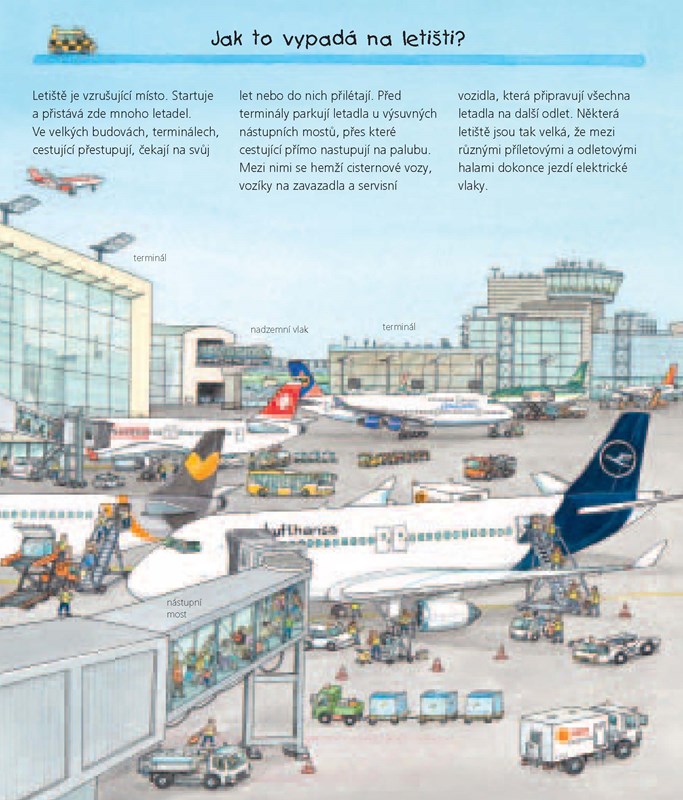 Jak to vypadá na letišti?

Letiště je vzrušující místo. Startuje a přistává zde mnoho letadel. Ve velkých budovách, terminálech, cestující přestupují, čekají na svůj let nebo do nich přilétají. Před terminály parkují letadla u výsuvných nástupních mostů, přes které cestující přímo nastupují na palubu. Mezi nimi se hemží cisternové vozy, vozíky na zavazadla a servisní vozidla, která připravují všechna letadla na další odlet. Některá letiště jsou tak velká, že mezi různými příletovými a odletovými halami dokonce jezdí elektrické vlaky.

terminál

nadzemní vlak

terminál

Lufthansa

nástupní most